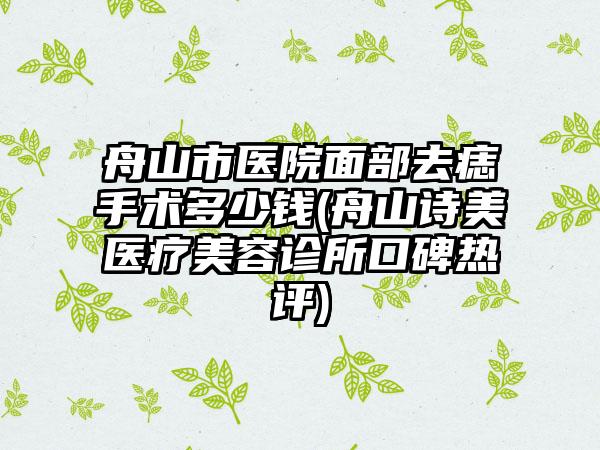 舟山市医院面部去痣手术多少钱(舟山诗美医疗美容诊所口碑热评)